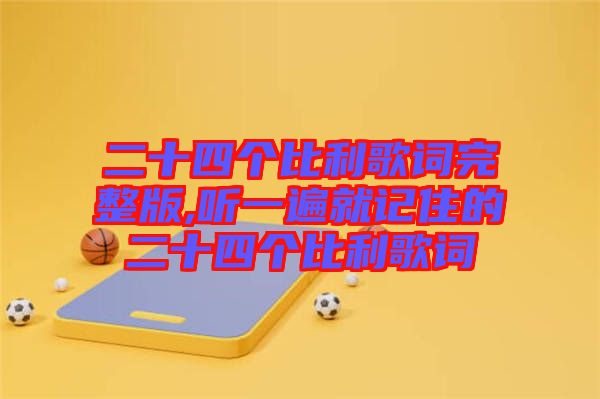 二十四个比利歌词完整版,听一遍就记住的二十四个比利歌词